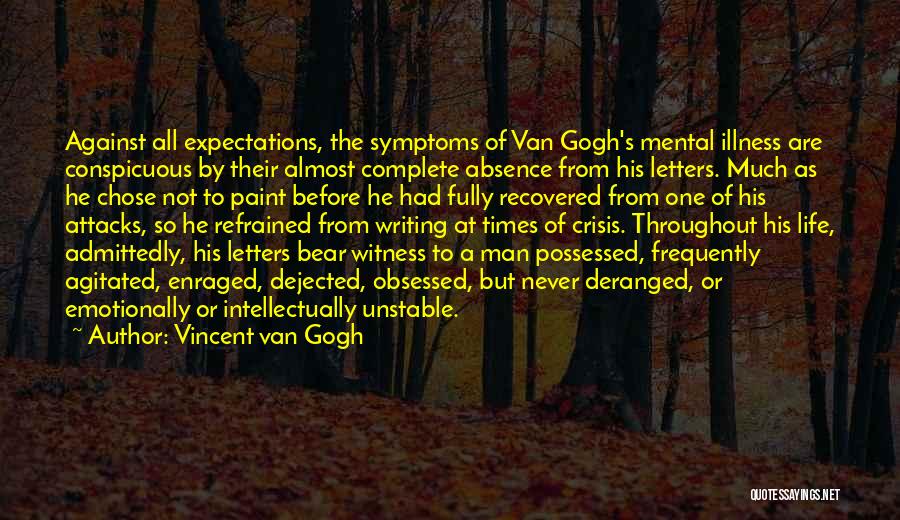 Against all expectations, the symptoms of Van Gogh's mental illness are conspicuous by their almost complete absence from his letters. Much as he chose not to paint before he had fully recovered from one of his attacks, so he refrained from writing at times of crisis. Throughout his life, admittedly, his letters bear witness to a man possessed, frequently agitated, enraged, dejected, obsessed, but never deranged, or emotionally or intellectually unstable.

~ Author: Vincent van Gogh

QUOTESSAYINGS.NET